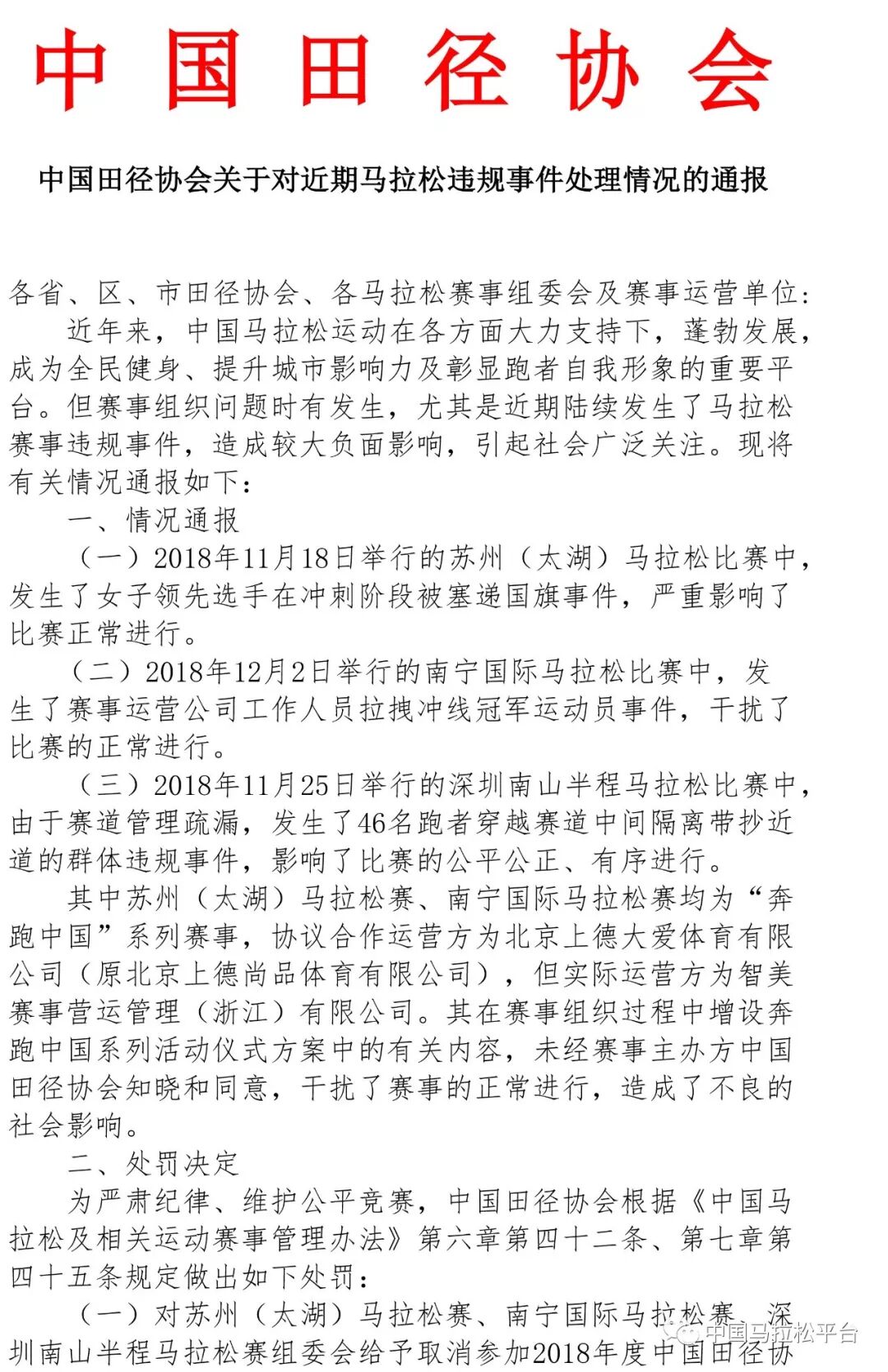 中国田径协会

中国田径协会关于对近期马拉松违规事件处理情况的通报

各省、区、市田径协会、各马拉松赛事组委会及赛事运营单位：

近年来，中国马拉松运动在各方面大力支持下，蓬勃发展，成为全民健身、提升城市影响力及彰显跑者自我形象的重要平台。但赛事组织问题时有发生，尤其是近期陆续发生了马拉松赛事违规事件，造成较大负面影响，引起社会广泛关注。现将有关情况通报如下：

一、情况通报

（一）2018年11月18日举行的苏州（太湖）马拉松比赛中，发生了女子领先选手在冲刺阶段被塞递国旗事件，严重影响了比赛正常进行。

（二）2018年12月2日举行的南宁国际马拉松比赛中，发生了赛事运营公司工作人员拉拽冲线冠军运动员事件，干扰了比赛的正常进行。

（三）2018年11月25日举行的深圳南山半程马拉松比赛中，由于赛道管理疏漏，发生了46名跑者穿越赛道中间隔离带抄近道的群体违规事件，影响了比赛的公平公正、有序进行。

其中苏州（太湖）马拉松赛、南宁国际马拉松赛均为“奔跑中国”系列赛事，协议合作运营方为北京上德大爱体育有限公司（原北京上德尚品体育有限公司），但实际运营方为智美赛事营运管理（浙江）有限公司。其在赛事组织过程中增设奔跑中国系列活动仪式方案中的有关内容，未经赛事主办方中国田径协会知晓和同意，干扰了赛事的正常进行，造成了不良的社会影响。

二、处罚决定

为严肃纪律、维护公平竞赛，中国田径协会根据《中国马拉松及相关运动赛事管理办法》第六章第四十二条、第七章第四十五条规定做出如下处罚：

（一）对苏州（太湖）马拉松赛、南宁国际马拉松赛、深圳南山半程马拉松赛组委会给予取消参加2018年度中国田径协

中国马拉松平台